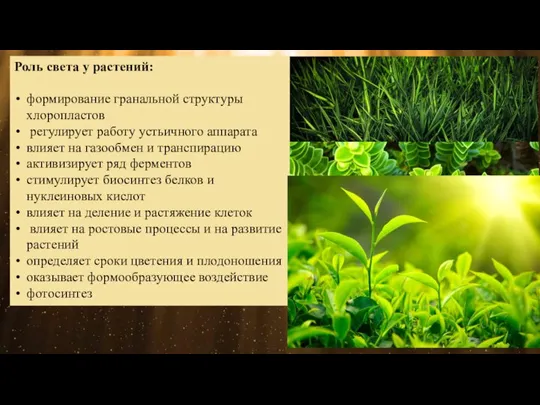 Роль света у растений:

• формирование гранальной структуры хлоропластов
• регулирует работу устьичного аппарата
• влияет на газообмен и транспирацию
• активизирует ряд ферментов
• стимулирует биосинтез белков и нуклеиновых кислот
• влияет на деление и растяжение клеток
• влияет на ростовые процессы и на развитие растений
• определяет сроки цветения и плодоношения
• оказывает формообразующее воздействие
• фотосинтез